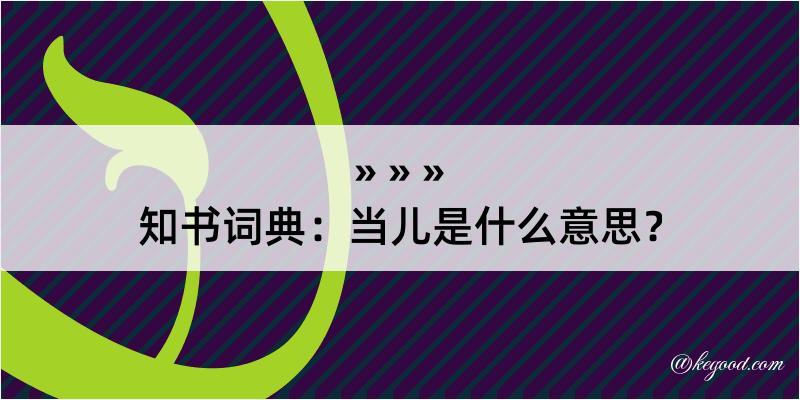 » » »

知书词典：当儿是什么意思？

@kegood.com